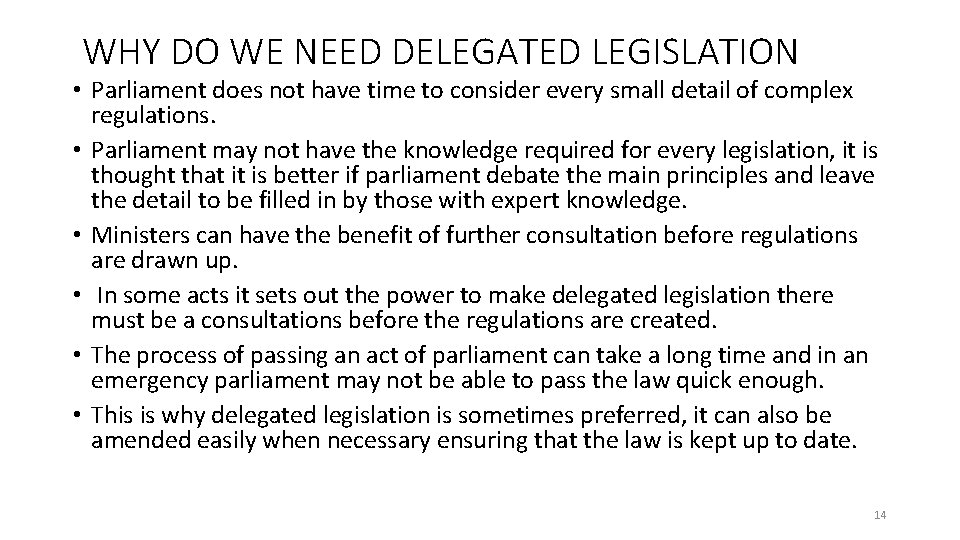 WHY DO WE NEED DELEGATED LEGISLATION

• Parliament does not have time to consider every small detail of complex regulations.
• Parliament may not have the knowledge required for every legislation, it is thought that it is better if parliament debate the main principles and leave the detail to be filled in by those with expert knowledge.
• Ministers can have the benefit of further consultation before regulations are drawn up.
• In some acts it sets out the power to make delegated legislation there must be a consultations before the regulations are created.
• The process of passing an act of parliament can take a long time and in an emergency parliament may not be able to pass the law quick enough.
• This is why delegated legislation is sometimes preferred, it can also be amended easily when necessary ensuring that the law is kept up to date.

14